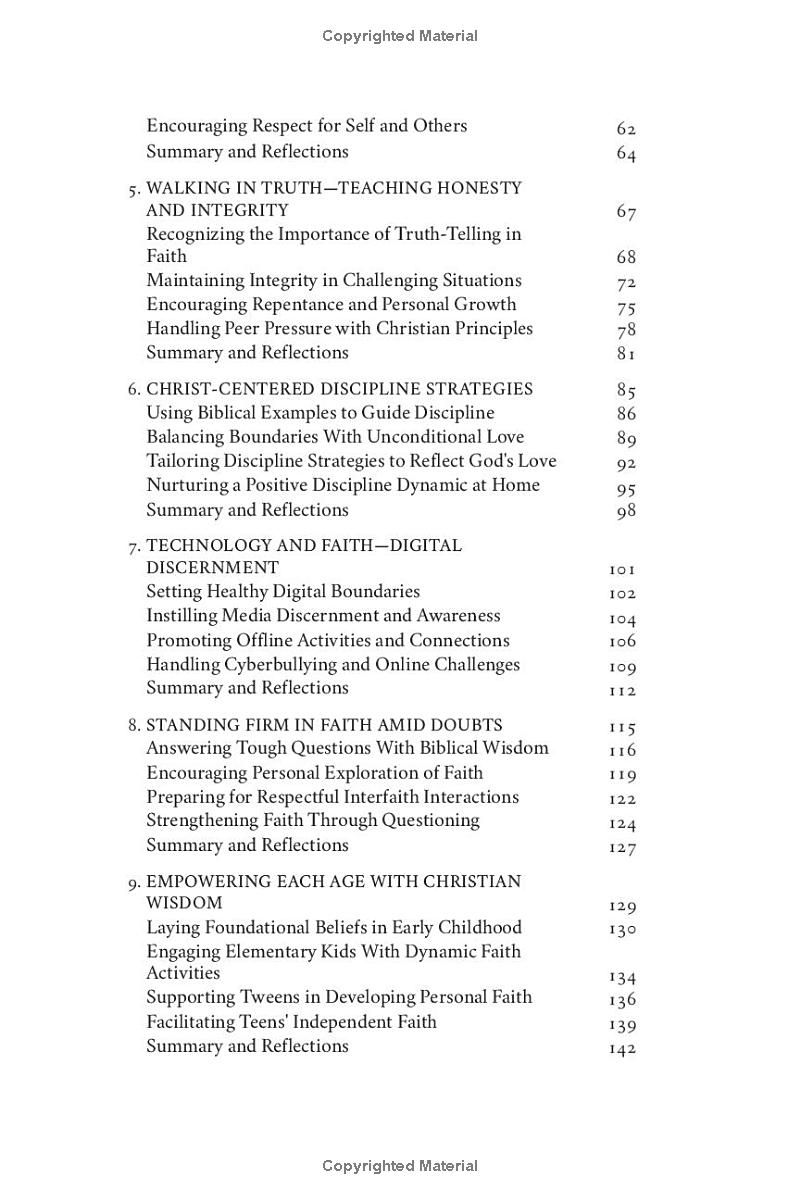 Copyrighted Material

Encouraging Respect for Self and Others 62
Summary and Reflections 64

5. WALKING IN TRUTH—TEACHING HONESTY AND INTEGRITY 67
Recognizing the Importance of Truth-Telling in Faith 68
Maintaining Integrity in Challenging Situations 72
Encouraging Repentance and Personal Growth 75
Handling Peer Pressure with Christian Principles 78
Summary and Reflections 81

6. CHRIST-CENTERED DISCIPLINE STRATEGIES 85
Using Biblical Examples to Guide Discipline 86
Balancing Boundaries With Unconditional Love 89
Tailoring Discipline Strategies to Reflect God's Love 92
Nurturing a Positive Discipline Dynamic at Home 95
Summary and Reflections 98

7. TECHNOLOGY AND FAITH—DIGITAL DISCERNMENT 101
Setting Healthy Digital Boundaries 102
Instilling Media Discernment and Awareness 104
Promoting Offline Activities and Connections 106
Handling Cyberbullying and Online Challenges 109
Summary and Reflections 112

8. STANDING FIRM IN FAITH AMID DOUBTS 115
Answering Tough Questions With Biblical Wisdom 116
Encouraging Personal Exploration of Faith 119
Preparing for Respectful Interfaith Interactions 122
Strengthening Faith Through Questioning 124
Summary and Reflections 127

9. EMPOWERING EACH AGE WITH CHRISTIAN WISDOM 129
Laying Foundational Beliefs in Early Childhood 130
Engaging Elementary Kids With Dynamic Faith Activities 134
Supporting Tweens in Developing Personal Faith 136
Facilitating Teens' Independent Faith 139
Summary and Reflections 142

Copyrighted Material